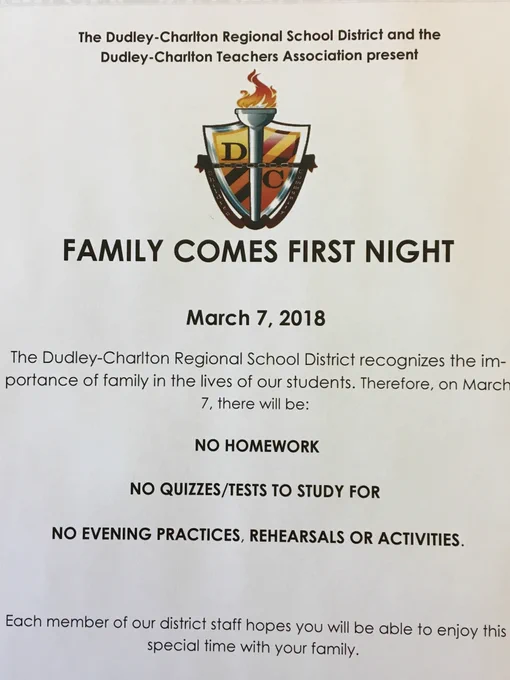 The Dudley-Charlton Regional School District and the Dudley-Charlton Teachers Association present

D
C

FAMILY COMES FIRST NIGHT

March 7, 2018

The Dudley-Charlton Regional School District recognizes the importance of family in the lives of our students. Therefore, on March 7, there will be:

NO HOMEWORK

NO QUIZZES/TESTS TO STUDY FOR

NO EVENING PRACTICES, REHEARSALS OR ACTIVITIES.

Each member of our district staff hopes you will be able to enjoy this special time with your family.